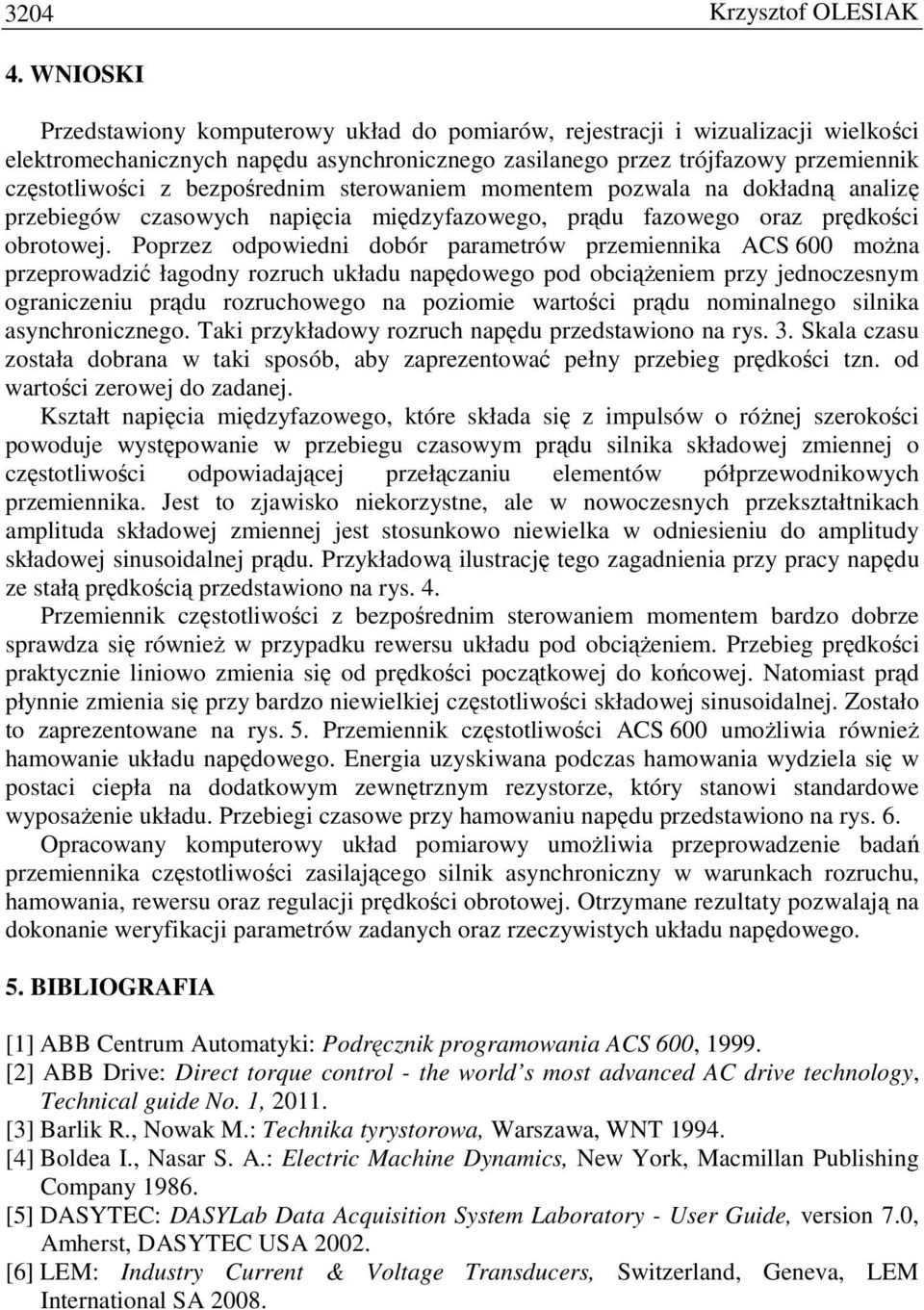 3204 Krzysztof OLESIAK

4. WNIOSKI

Przedstawiony komputerowy układ do pomiarów, rejestracji i wizualizacji wielkości elektromechanicznych napędu asynchronicznego zasilanego przez trójfazowy przemiennik częstotliwości z bezpośrednim sterowaniem momentem pozwala na dokładną analizę przebiegów czasowych napięcia międzyfazowego, prądu fazowego oraz prędkości obrotowej. Poprzez odpowiedni dobór parametrów przemiennika ACS 600 można przeprowadzić łagodny rozruch układu napędowego pod obciążeniem przy jednoczesnym ograniczeniu prądu rozruchowego na poziomie wartości prądu nominalnego silnika asynchronicznego. Taki przykładowy rozruch napędu przedstawiono na rys. 3. Skala czasu została dobrana w taki sposób, aby zaprezentować pełny przebieg prędkości tzn. od wartości zerowej do zadanej.

Kształt napięcia międzyfazowego, które składa się z impulsów o różnej szerokości powoduje występowanie w przebiegu czasowym prądu silnika składowej zmiennej o częstotliwości odpowiadającej przełączaniu elementów półprzewodnikowych przemiennika. Jest to zjawisko niekorzystne, ale w nowoczesnych przekształtnikach amplituda składowej zmiennej jest stosunkowo niewielka w odniesieniu do amplitudy składowej sinusoidalnej prądu. Przykładową ilustrację tego zagadnienia przy pracy napędu ze stałą prędkością przedstawiono na rys. 4.

Przemiennik częstotliwości z bezpośrednim sterowaniem momentem bardzo dobrze sprawdza się również w przypadku rewersu układu pod obciążeniem. Przebieg prędkości praktycznie liniowo zmienia się od prędkości początkowej do końcowej. Natomiast prąd płynnie zmienia się przy bardzo niewielkiej częstotliwości składowej sinusoidalnej. Zostało to zaprezentowane na rys. 5. Przemiennik częstotliwości ACS 600 umożliwia również hamowanie układu napędowego. Energia uzyskiwana podczas hamowania wydziela się w postaci ciepła na dodatkowym zewnętrznym rezystorze, który stanowi standardowe wyposażenie układu. Przebiegi czasowe przy hamowaniu napędu przedstawiono na rys. 6.

Opracowany komputerowy układ pomiarowy umożliwia przeprowadzenie badań przemiennika częstotliwości zasilającego silnik asynchroniczny w warunkach rozruchu, hamowania, rewersu oraz regulacji prędkości obrotowej. Otrzymane rezultaty pozwalają na dokonanie weryfikacji parametrów zadanych oraz rzeczywistych układu napędowego.

5. BIBLIOGRAFIA

[1] ABB Centrum Automatyki: Podręcznik programowania ACS 600, 1999.
[2] ABB Drive: Direct torque control - the world's most advanced AC drive technology, Technical guide No. 1, 2011.
[3] Barlik R., Nowak M.: Technika tyrystorowa, Warszawa, WNT 1994.
[4] Boldea I., Nasar S. A.: Electric Machine Dynamics, New York, Macmillan Publishing Company 1986.
[5] DASYTEC: DASYLab Data Acquisition System Laboratory - User Guide, version 7.0, Amherst, DASYTEC USA 2002.
[6] LEM: Industry Current & Voltage Transducers, Switzerland, Geneva, LEM International SA 2008.